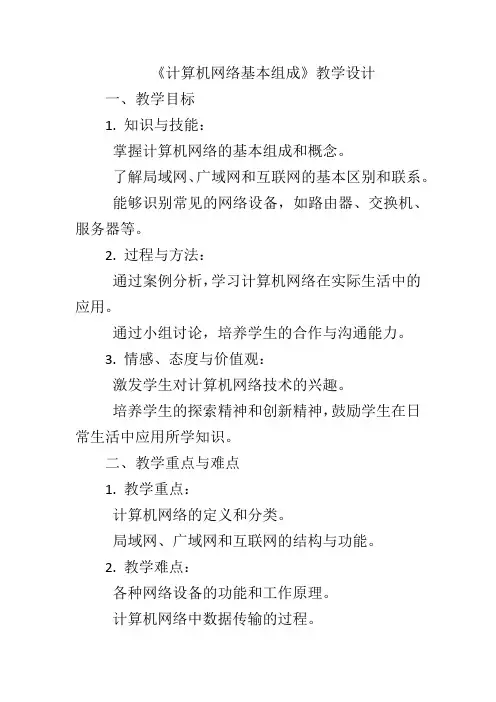 《计算机网络基本组成》教学设计

一、教学目标

1. 知识与技能：

掌握计算机网络的基本组成和概念。

了解局域网、广域网和互联网的基本区别和联系。

能够识别常见的网络设备，如路由器、交换机、服务器等。

2. 过程与方法：

通过案例分析，学习计算机网络在实际生活中的应用。

通过小组讨论，培养学生的合作与沟通能力。

3. 情感、态度与价值观：

激发学生对计算机网络技术的兴趣。

培养学生的探索精神和创新精神，鼓励学生在日常生活中应用所学知识。

二、教学重点与难点

1. 教学重点：

计算机网络的定义和分类。

局域网、广域网和互联网的结构与功能。

2. 教学难点：

各种网络设备的功能和工作原理。

计算机网络中数据传输的过程。